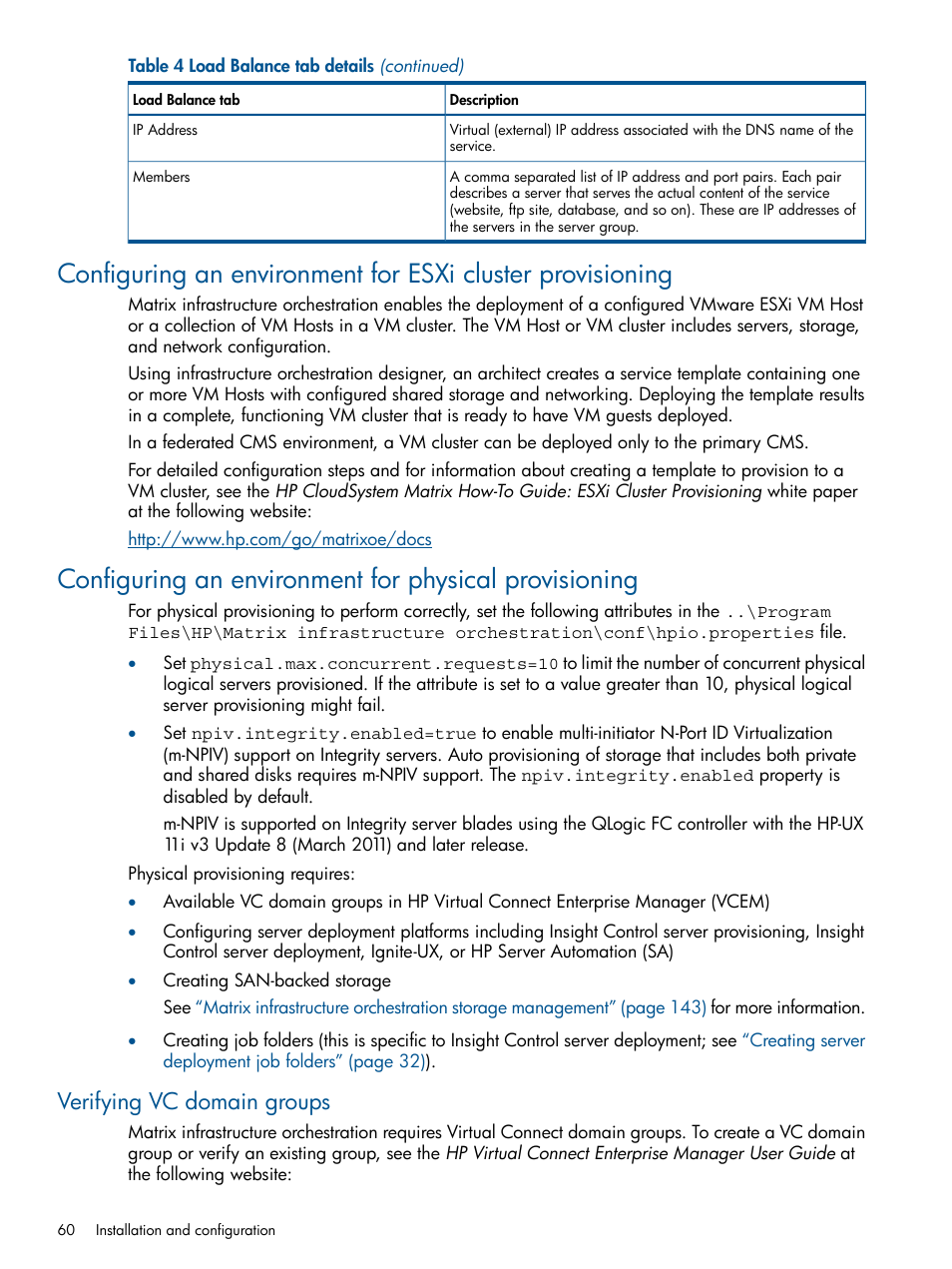 Table 4 Load Balance tab details (continued)

| Load Balance tab | Description |
|---|---|
| IP Address | Virtual (external) IP address associated with the DNS name of the service. |
| Members | A comma separated list of IP address and port pairs. Each pair describes a server that serves the actual content of the service (website, ftp site, database, and so on). These are IP addresses of the servers in the server group. |

Configuring an environment for ESXi cluster provisioning

Matrix infrastructure orchestration enables the deployment of a configured VMware ESXi VM Host or a collection of VM Hosts in a VM cluster. The VM Host or VM cluster includes servers, storage, and network configuration.

Using infrastructure orchestration designer, an architect creates a service template containing one or more VM Hosts with configured shared storage and networking. Deploying the template results in a complete, functioning VM cluster that is ready to have VM guests deployed.

In a federated CMS environment, a VM cluster can be deployed only to the primary CMS.

For detailed configuration steps and for information about creating a template to provision to a VM cluster, see the HP CloudSystem Matrix How-To Guide: ESXi Cluster Provisioning white paper at the following website:

http://www.hp.com/go/matrixoe/docs

Configuring an environment for physical provisioning

For physical provisioning to perform correctly, set the following attributes in the ..\Program Files\HP\Matrix infrastructure orchestration\conf\hpio.properties file.

• Set physical.max.concurrent.requests=10 to limit the number of concurrent physical logical servers provisioned. If the attribute is set to a value greater than 10, physical logical server provisioning might fail.

• Set npiv.integrity.enabled=true to enable multi-initiator N-Port ID Virtualization (m-NPIV) support on Integrity servers. Auto provisioning of storage that includes both private and shared disks requires m-NPIV support. The npiv.integrity.enabled property is disabled by default.

m-NPIV is supported on Integrity server blades using the QLogic FC controller with the HP-UX 11i v3 Update 8 (March 2011) and later release.

Physical provisioning requires:

• Available VC domain groups in HP Virtual Connect Enterprise Manager (VCEM)

• Configuring server deployment platforms including Insight Control server provisioning, Insight Control server deployment, Ignite-UX, or HP Server Automation (SA)

• Creating SAN-backed storage

See “Matrix infrastructure orchestration storage management” (page 143) for more information.

• Creating job folders (this is specific to Insight Control server deployment; see “Creating server deployment job folders” (page 32)).

Verifying VC domain groups

Matrix infrastructure orchestration requires Virtual Connect domain groups. To create a VC domain group or verify an existing group, see the HP Virtual Connect Enterprise Manager User Guide at the following website:

60 Installation and configuration